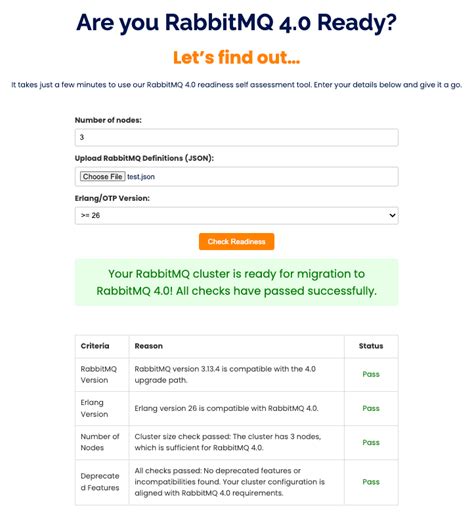 Are you RabbitMQ 4.0 Ready?

Let's find out...

It takes just a few minutes to use our RabbitMQ 4.0 readiness self assessment tool. Enter your details below and give it a go.

Number of nodes:

3

Upload RabbitMQ Definitions (JSON):

Choose File test.json

Erlang/OTP Version:

>= 26

Check Readiness

Your RabbitMQ cluster is ready for migration to RabbitMQ 4.0! All checks have passed successfully.

| Criteria | Reason | Status |
|---|---|---|
| RabbitMQ Version | RabbitMQ version 3.13.4 is compatible with the 4.0 upgrade path. | Pass |
| Erlang Version | Erlang version 26 is compatible with RabbitMQ 4.0. | Pass |
| Number of Nodes | Cluster size check passed: The cluster has 3 nodes, which is sufficient for RabbitMQ 4.0. | Pass |
| Deprecated Features | All checks passed: No deprecated features or incompatibilities found. Your cluster configuration is aligned with RabbitMQ 4.0 requirements. | Pass |